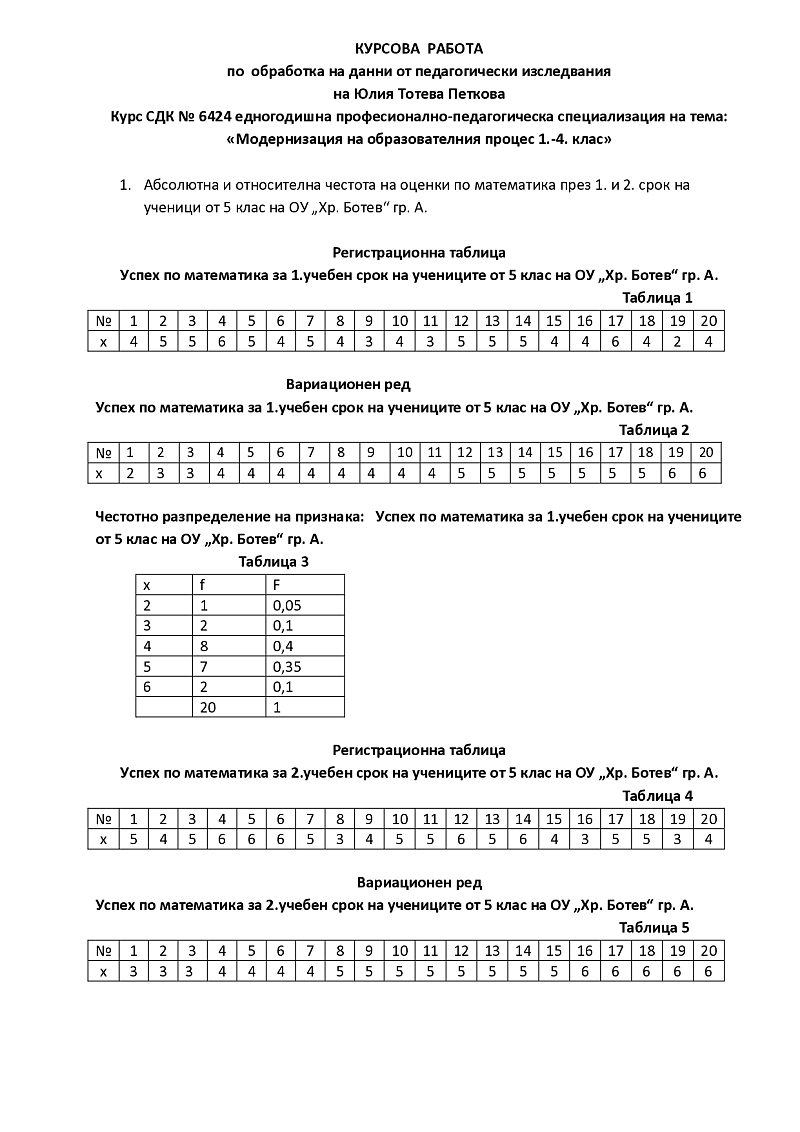 КУРСОВА РАБОТА
по обработка на данни от педагогически изследвания
на Юлия Тотева Петкова
Курс СДК № 6424 едногодишна професионално-педагогическа специализация на тема:
«Модернизация на образователния процес 1.-4. клас»

1. Абсолютна и относителна честота на оценки по математика през 1. и 2. срок на ученици от 5 клас на ОУ „Хр. Ботев“ гр. А.

Регистрационна таблица
Успех по математика за 1.учебен срок на учениците от 5 клас на ОУ „Хр. Ботев“ гр. А.
Таблица 1

| № | 1 | 2 | 3 | 4 | 5 | 6 | 7 | 8 | 9 | 10 | 11 | 12 | 13 | 14 | 15 | 16 | 17 | 18 | 19 | 20 |
|---|---|---|---|---|---|---|---|---|---|---|---|---|---|---|---|---|---|---|---|---|
| x | 4 | 5 | 5 | 6 | 5 | 4 | 5 | 4 | 3 | 4 | 3 | 5 | 5 | 5 | 4 | 4 | 6 | 4 | 2 | 4 |

Вариационен ред
Успех по математика за 1.учебен срок на учениците от 5 клас на ОУ „Хр. Ботев“ гр. А.
Таблица 2

| № | 1 | 2 | 3 | 4 | 5 | 6 | 7 | 8 | 9 | 10 | 11 | 12 | 13 | 14 | 15 | 16 | 17 | 18 | 19 | 20 |
|---|---|---|---|---|---|---|---|---|---|---|---|---|---|---|---|---|---|---|---|---|
| x | 2 | 3 | 3 | 4 | 4 | 4 | 4 | 4 | 4 | 4 | 4 | 5 | 5 | 5 | 5 | 5 | 5 | 5 | 6 | 6 |

Честотно разпределение на признака: Успех по математика за 1.учебен срок на учениците от 5 клас на ОУ „Хр. Ботев“ гр. А.
Таблица 3

| x | f | F |
|---|---|---|
| 2 | 1 | 0,05 |
| 3 | 2 | 0,1 |
| 4 | 8 | 0,4 |
| 5 | 7 | 0,35 |
| 6 | 2 | 0,1 |
|  | 20 | 1 |

Регистрационна таблица
Успех по математика за 2.учебен срок на учениците от 5 клас на ОУ „Хр. Ботев“ гр. А.
Таблица 4

| № | 1 | 2 | 3 | 4 | 5 | 6 | 7 | 8 | 9 | 10 | 11 | 12 | 13 | 14 | 15 | 16 | 17 | 18 | 19 | 20 |
|---|---|---|---|---|---|---|---|---|---|---|---|---|---|---|---|---|---|---|---|---|
| x | 5 | 4 | 5 | 6 | 6 | 6 | 5 | 3 | 4 | 5 | 5 | 6 | 5 | 6 | 4 | 3 | 5 | 5 | 3 | 4 |

Вариационен ред
Успех по математика за 2.учебен срок на учениците от 5 клас на ОУ „Хр. Ботев“ гр. А.
Таблица 5

| № | 1 | 2 | 3 | 4 | 5 | 6 | 7 | 8 | 9 | 10 | 11 | 12 | 13 | 14 | 15 | 16 | 17 | 18 | 19 | 20 |
|---|---|---|---|---|---|---|---|---|---|---|---|---|---|---|---|---|---|---|---|---|
| x | 3 | 3 | 3 | 4 | 4 | 4 | 4 | 5 | 5 | 5 | 5 | 5 | 5 | 5 | 5 | 6 | 6 | 6 | 6 | 6 |